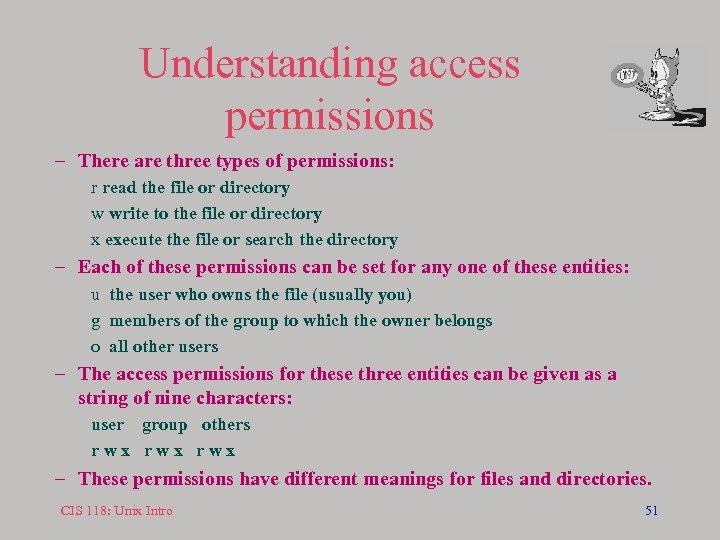 Understanding access permissions

– There are three types of permissions:

r read the file or directory

w write to the file or directory

x execute the file or search the directory

– Each of these permissions can be set for any one of these entities:

u the user who owns the file (usually you)

g members of the group to which the owner belongs

o all other users

– The access permissions for these three entities can be given as a string of nine characters:

user group others

r w x r w x r w x

– These permissions have different meanings for files and directories.

CIS 118: Unix Intro

51